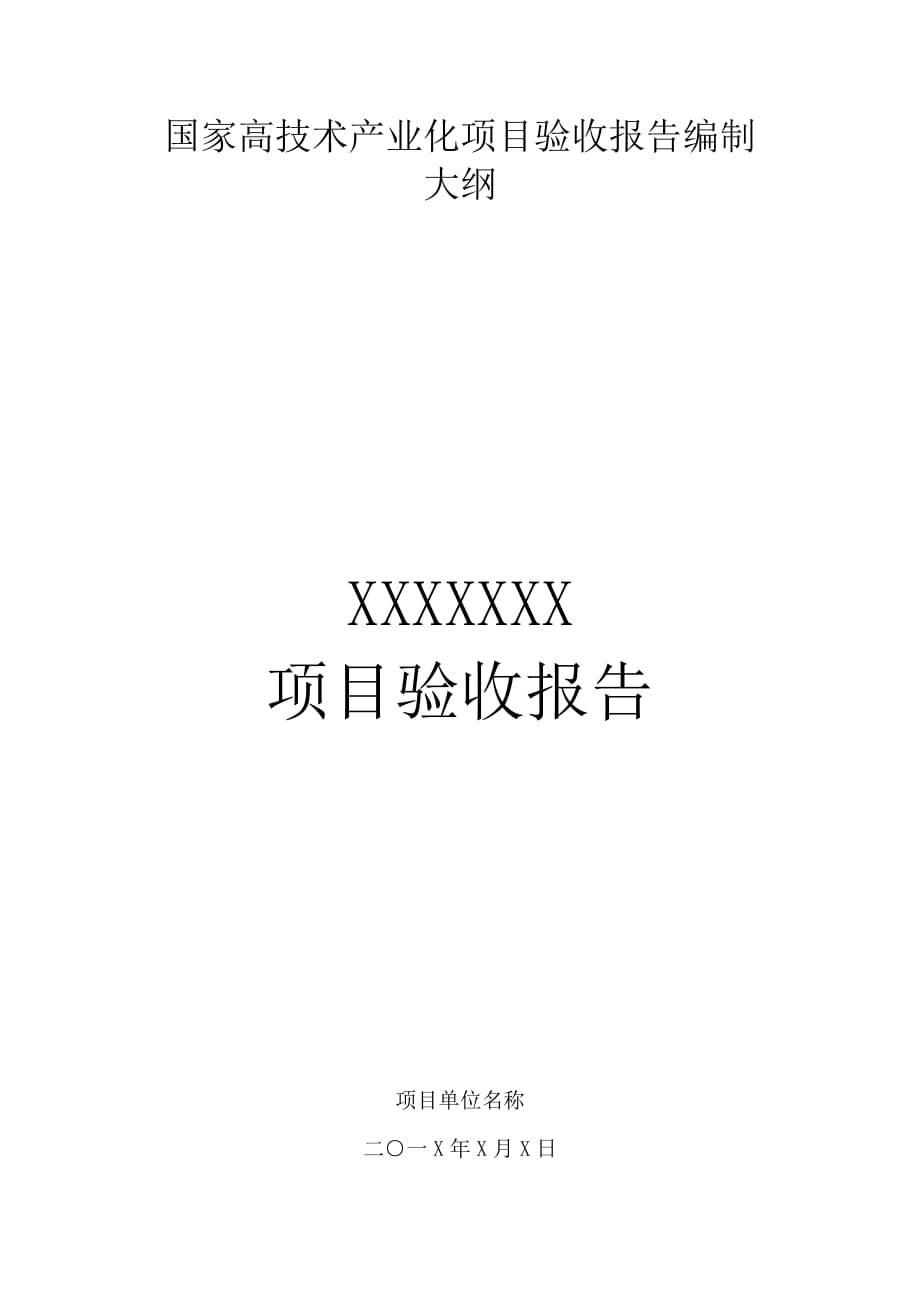 国家高技术产业化项目验收报告编制大纲

XXXXXXX
项目验收报告

项目单位名称

二〇一X年X月X日